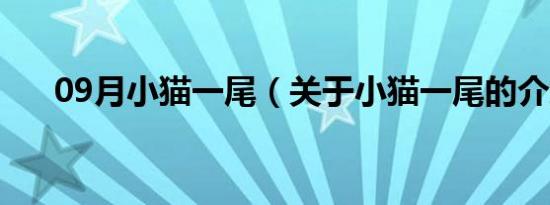 09月小猫一尾（关于小猫一尾的介